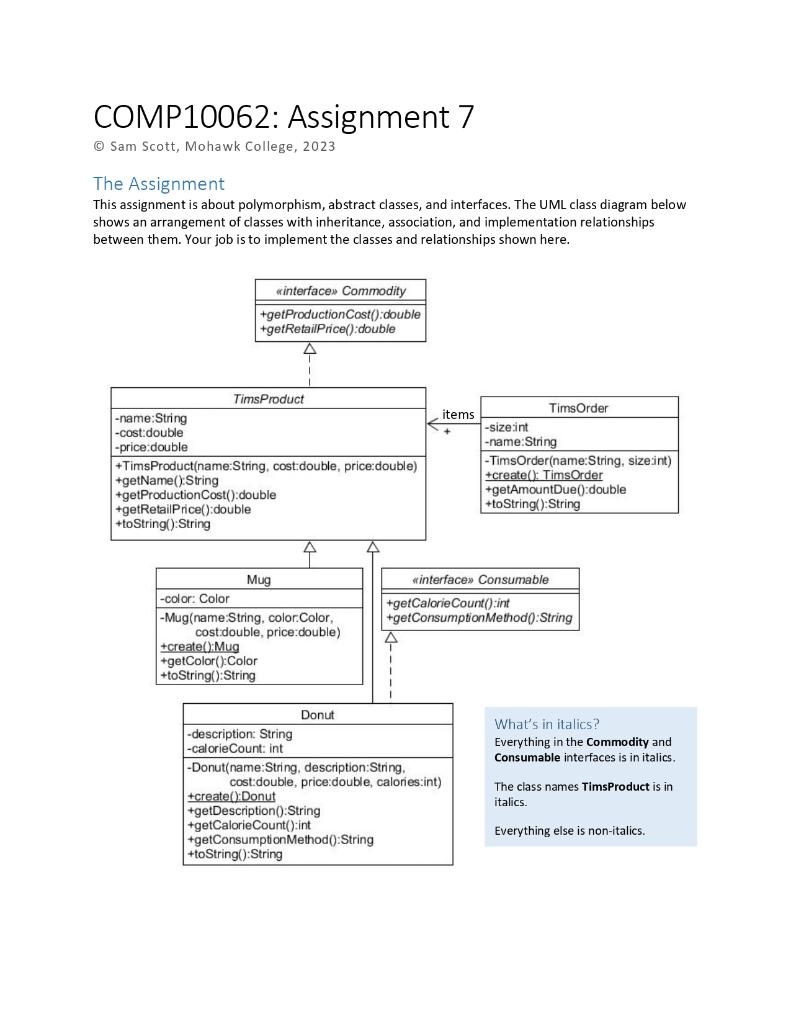 COMP10062: Assignment 7

© Sam Scott, Mohawk College, 2023

The Assignment

This assignment is about polymorphism, abstract classes, and interfaces. The UML class diagram below shows an arrangement of classes with inheritance, association, and implementation relationships between them. Your job is to implement the classes and relationships shown here.

«interface» Commodity

+getProductionCost():double
+getRetailPrice():double

TimsProduct

-name:String
-cost:double
-price:double

+TimsProduct(name:String, cost:double, price:double)
+getName():String
+getProductionCost():double
+getRetailPrice():double
+toString():String

items
+

TimsOrder

-size:int
-name:String

-TimsOrder(name:String, size:int)
+create(): TimsOrder
+getAmountDue():double
+toString():String

Mug

-color: Color

-Mug(name:String, color:Color, cost:double, price:double)
+create():Mug
+getColor():Color
+toString():String

«interface» Consumable

+getCalorieCount():int
+getConsumptionMethod():String

Donut

-description: String
-calorieCount: int

-Donut(name:String, description:String, cost:double, price:double, calories:int)
+create():Donut
+getDescription():String
+getCalorieCount():int
+getConsumptionMethod():String
+toString():String

What's in italics?

Everything in the **Commodity** and **Consumable** interfaces is in italics.

The class names **TimsProduct** is in italics.

Everything else is non-italics.